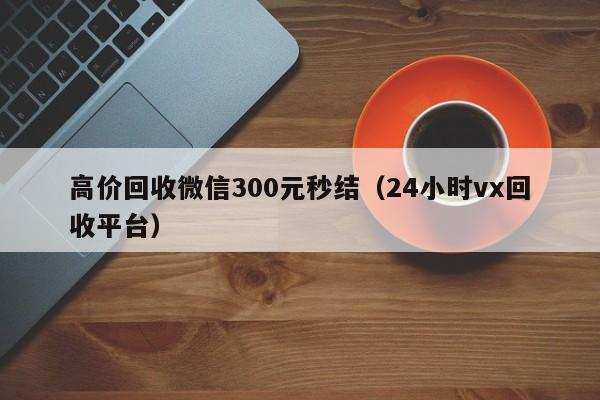 高价回收微信300元秒结（24小时vx回收平台）